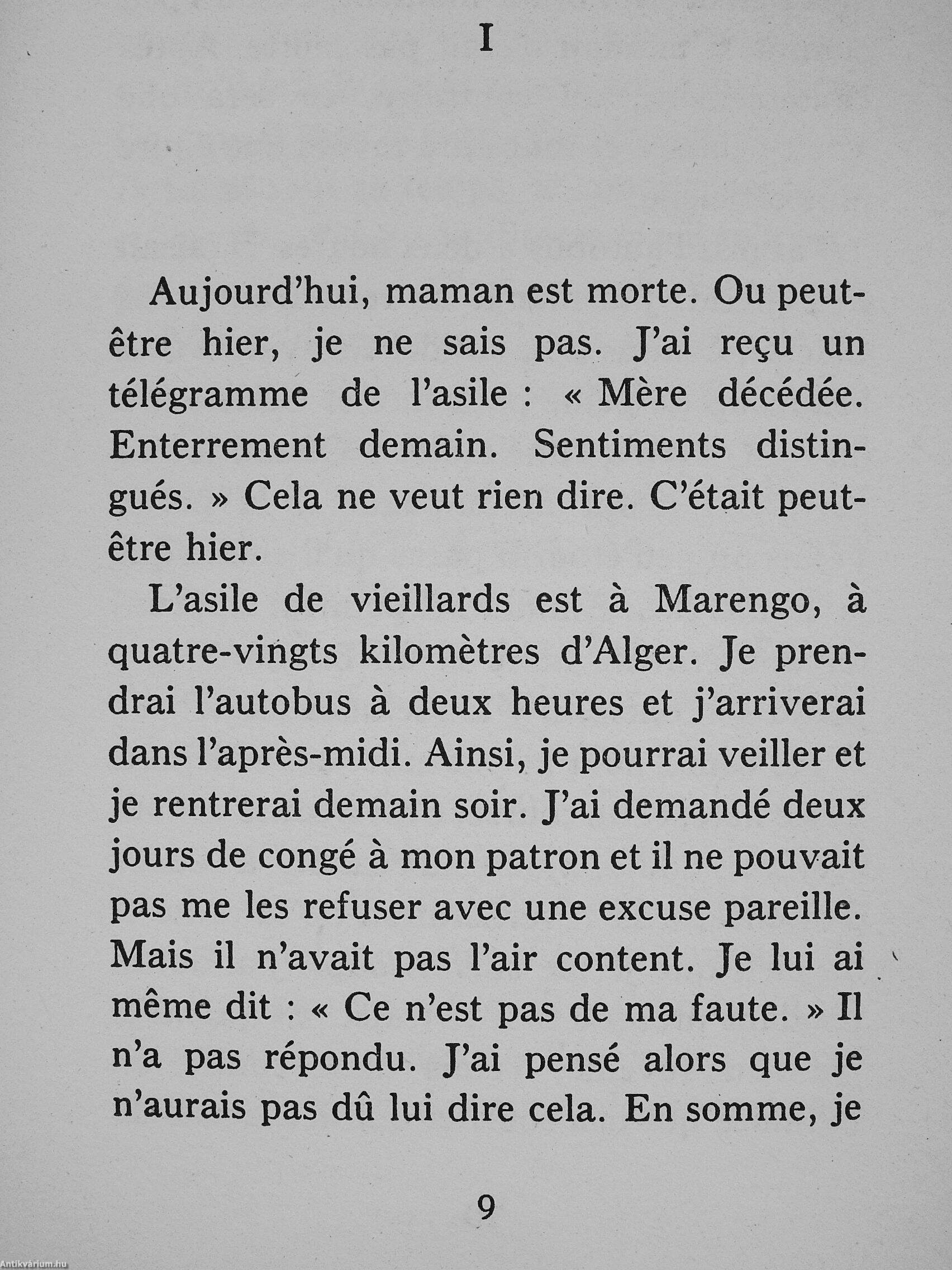 I

Aujourd'hui, maman est morte. Ou peut-être hier, je ne sais pas. J'ai reçu un télégramme de l'asile : « Mère décédée. Enterrement demain. Sentiments distingués. » Cela ne veut rien dire. C'était peut-être hier.

L'asile de vieillards est à Marengo, à quatre-vingts kilomètres d'Alger. Je prendrai l'autobus à deux heures et j'arriverai dans l'après-midi. Ainsi, je pourrai veiller et je rentrerai demain soir. J'ai demandé deux jours de congé à mon patron et il ne pouvait pas me les refuser avec une excuse pareille. Mais il n'avait pas l'air content. Je lui ai même dit : « Ce n'est pas de ma faute. » Il n'a pas répondu. J'ai pensé alors que je n'aurais pas dû lui dire cela. En somme, je

9

Antikvárium.hu